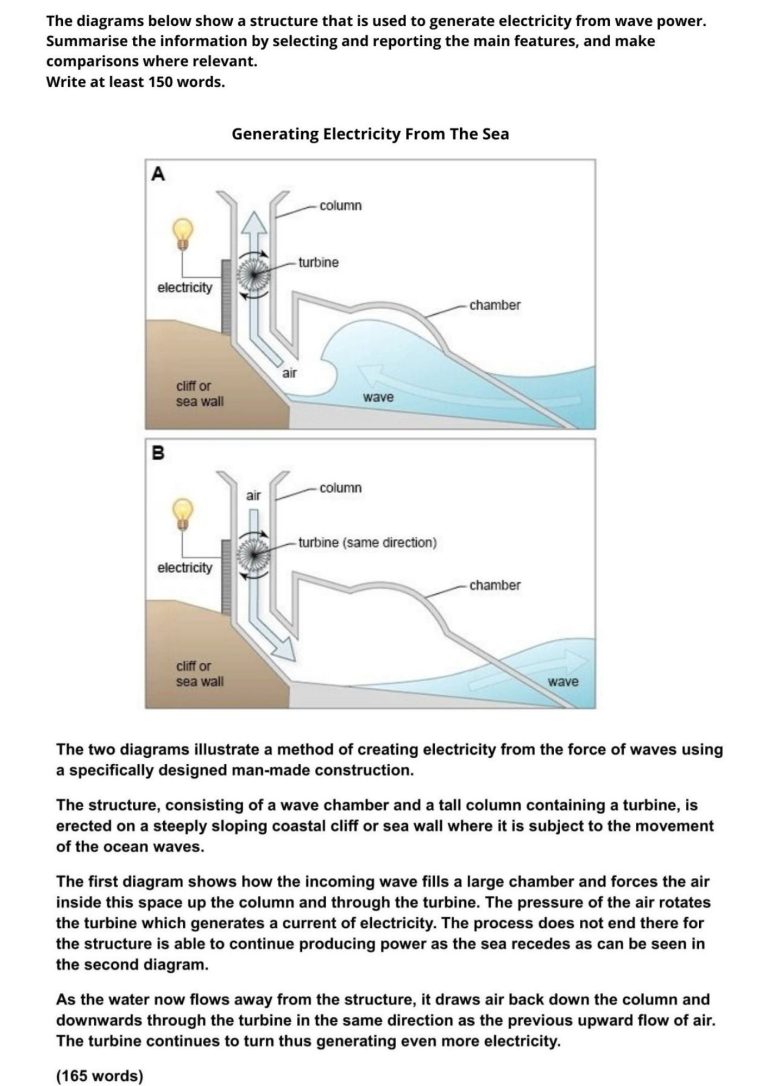 The diagrams below show a structure that is used to generate electricity from wave power. Summarise the information by selecting and reporting the main features, and make comparisons where relevant.
Write at least 150 words.

Generating Electricity From The Sea

A

column

turbine

electricity

chamber

air

cliff or sea wall

wave

B

air

column

turbine (same direction)

electricity

chamber

cliff or sea wall

wave

The two diagrams illustrate a method of creating electricity from the force of waves using a specifically designed man-made construction.

The structure, consisting of a wave chamber and a tall column containing a turbine, is erected on a steeply sloping coastal cliff or sea wall where it is subject to the movement of the ocean waves.

The first diagram shows how the incoming wave fills a large chamber and forces the air inside this space up the column and through the turbine. The pressure of the air rotates the turbine which generates a current of electricity. The process does not end there for the structure is able to continue producing power as the sea recedes as can be seen in the second diagram.

As the water now flows away from the structure, it draws air back down the column and downwards through the turbine in the same direction as the previous upward flow of air. The turbine continues to turn thus generating even more electricity.

(165 words)